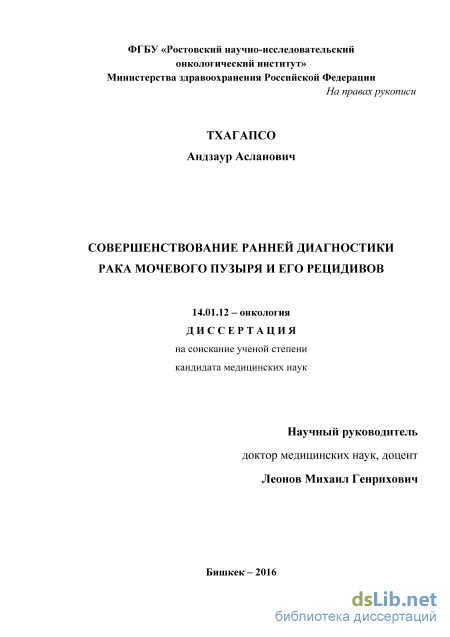 ФГБУ «Ростовский научно-исследовательский онкологический институт»
Министерства здравоохранения Российской Федерации

На правах рукописи

ТХАГАПСО
Андзаур Асланович

СОВЕРШЕНСТВОВАНИЕ РАННЕЙ ДИАГНОСТИКИ РАКА МОЧЕВОГО ПУЗЫРЯ И ЕГО РЕЦИДИВОВ

14.01.12 – онкология
ДИССЕРТАЦИЯ
на соискание ученой степени
кандидата медицинских наук

Научный руководитель
доктор медицинских наук, доцент
Леонов Михаил Генрихович

Бишкек – 2016

dsLib.net
библиотека диссертаций